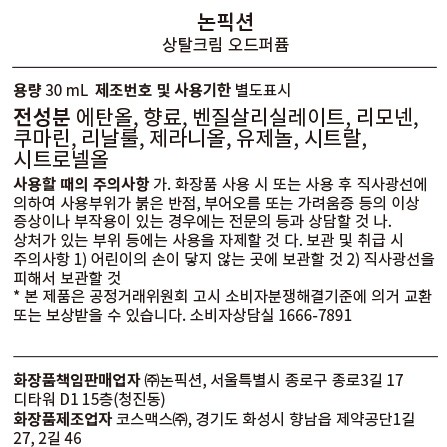 논픽션
상탈크림 오드퍼퓸

용량 30 mL 제조번호 및 사용기한 별도표시

전성분 에탄올, 향료, 벤질살리실레이트, 리모넨, 쿠마린, 리날룰, 제라니올, 유제놀, 시트랄, 시트로넬올

사용할 때의 주의사항 가. 화장품 사용 시 또는 사용 후 직사광선에 의하여 사용부위가 붉은 반점, 부어오름 또는 가려움증 등의 이상 증상이나 부작용이 있는 경우에는 전문의 등과 상담할 것 나. 상처가 있는 부위 등에는 사용을 자제할 것 다. 보관 및 취급 시 주의사항 1) 어린이의 손이 닿지 않는 곳에 보관할 것 2) 직사광선을 피해서 보관할 것
* 본 제품은 공정거래위원회 고시 소비자분쟁해결기준에 의거 교환 또는 보상받을 수 있습니다. 소비자상담실 1666-7891

화장품책임판매업자 ㈜논픽션, 서울특별시 종로구 종로3길 17 디타워 D1 15층(청진동)
화장품제조업자 코스맥스㈜, 경기도 화성시 향남읍 제약공단1길 27, 2길 46